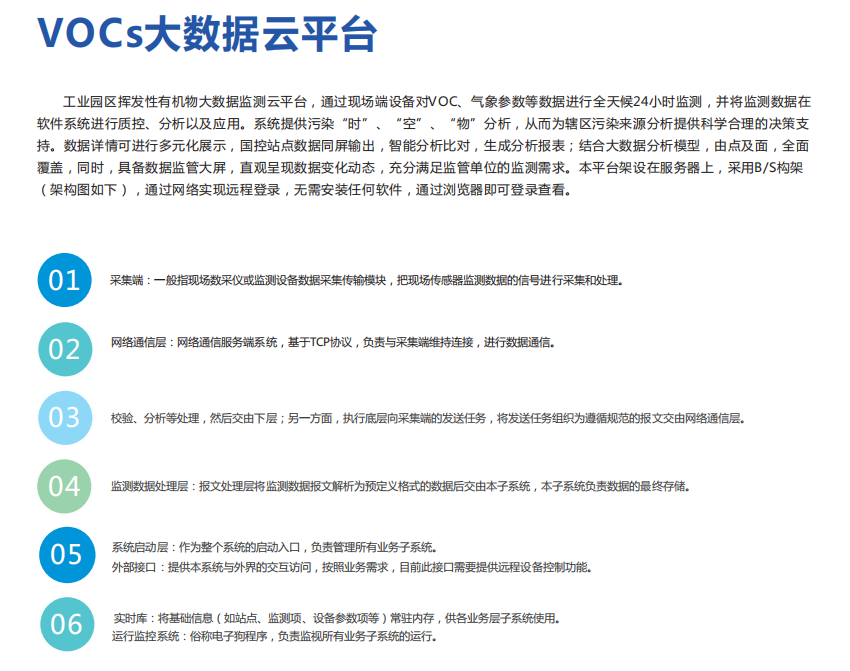 VOCs大数据云平台

工业园区挥发性有机物大数据监测云平台，通过现场端设备对VOC、气象参数等数据进行全天候24小时监测，并将监测数据在软件系统进行质控、分析以及应用。系统提供污染“时”、“空”、“物”分析，从而为辖区污染来源分析提供科学合理的决策支持。数据详情可进行多元化展示，国控站点数据同屏输出，智能分析比对，生成分析报表；结合大数据分析模型，由点及面，全面覆盖，同时，具备数据监管大屏，直观呈现数据变化动态，充分满足监管单位的监测需求。本平台架设在服务器上，采用B/S构架（架构图如下），通过网络实现远程登录，无需安装任何软件，通过浏览器即可登录查看。

01 采集端：一般指现场数采仪或监测设备数据采集传输模块，把现场传感器监测数据的信号进行采集和处理。

02 网络通信层：网络通信服务端系统，基于TCP协议，负责与采集端维持连接，进行数据通信。

03 校验、分析等处理，然后交由下层；另一方面，执行底层向采集端的发送任务，将发送任务组织为遵循规范的报文交由网络通信层。

04 监测数据处理层：报文处理层将监测数据报文解析为预定义格式的数据后交由本子系统，本子系统负责数据的最终存储。

05 系统启动层：作为整个系统的启动入口，负责管理所有业务子系统。
外部接口：提供本系统与外界的交互访问，按照业务需求，目前此接口需要提供远程设备控制功能。

06 实时库：将基础信息（如站点、监测项、设备参数项等）常驻内存，供各业务层子系统使用。
运行监控系统：俗称电子狗程序，负责监视所有业务子系统的运行。